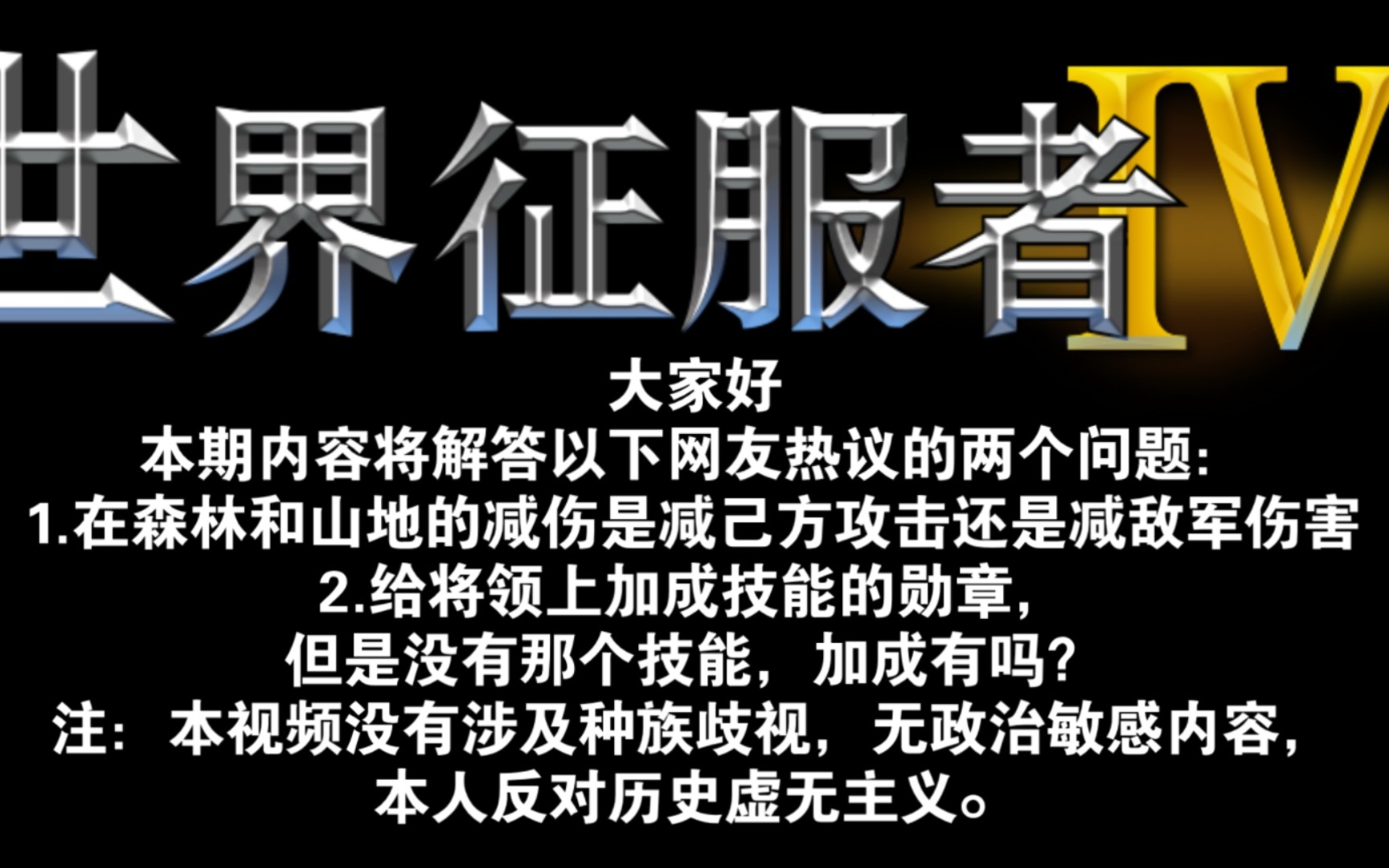 世界征服者IV

大家好
本期内容将解答以下网友热议的两个问题:
1.在森林和山地的减伤是减己方攻击还是减敌军伤害
2.给将领上加成技能的勋章,
但是没有那个技能,加成有吗?
注:本视频没有涉及种族歧视,无政治敏感内容,
本人反对历史虚无主义。